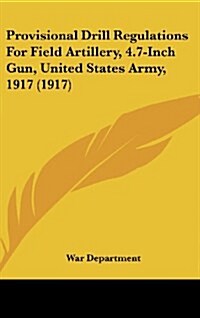 Provisional Drill Regulations For Field Artillery, 4.7-Inch Gun, United States Army, 1917 (1917)

War Department